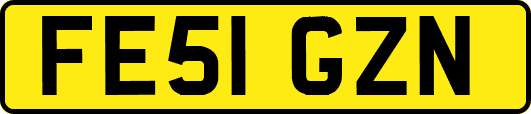 FE51 GZN